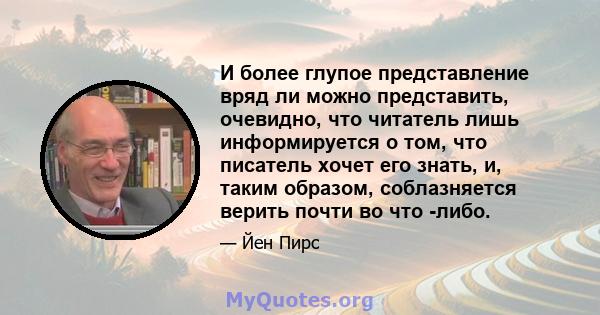 И более глупое представление вряд ли можно представить, очевидно, что читатель лишь информируется о том, что писатель хочет его знать, и, таким образом, соблазняется верить почти во что -либо.

— Йен Пирс

MyQuotes.org